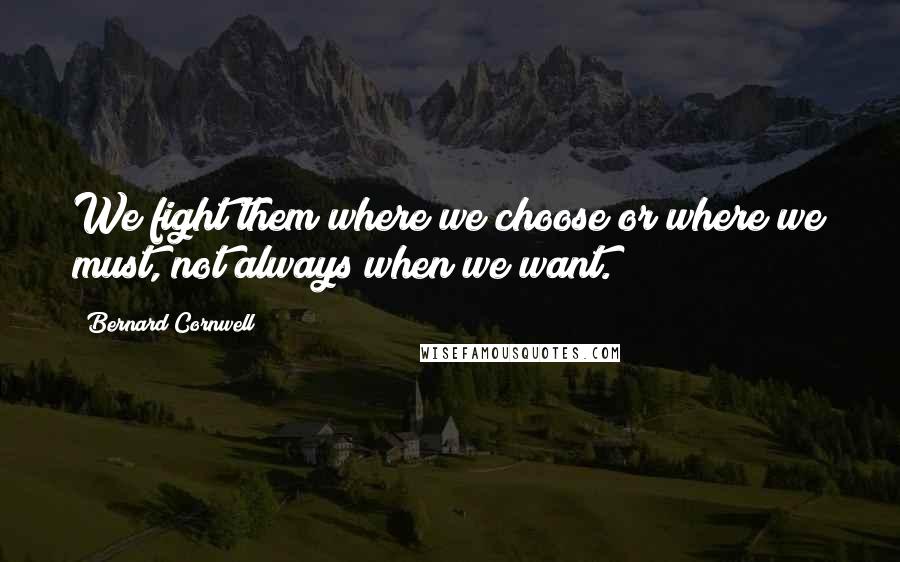 We fight them where we choose or where we must, not always when we want.

Bernard Cornwell

WISEFAMOUSQUOTES.COM